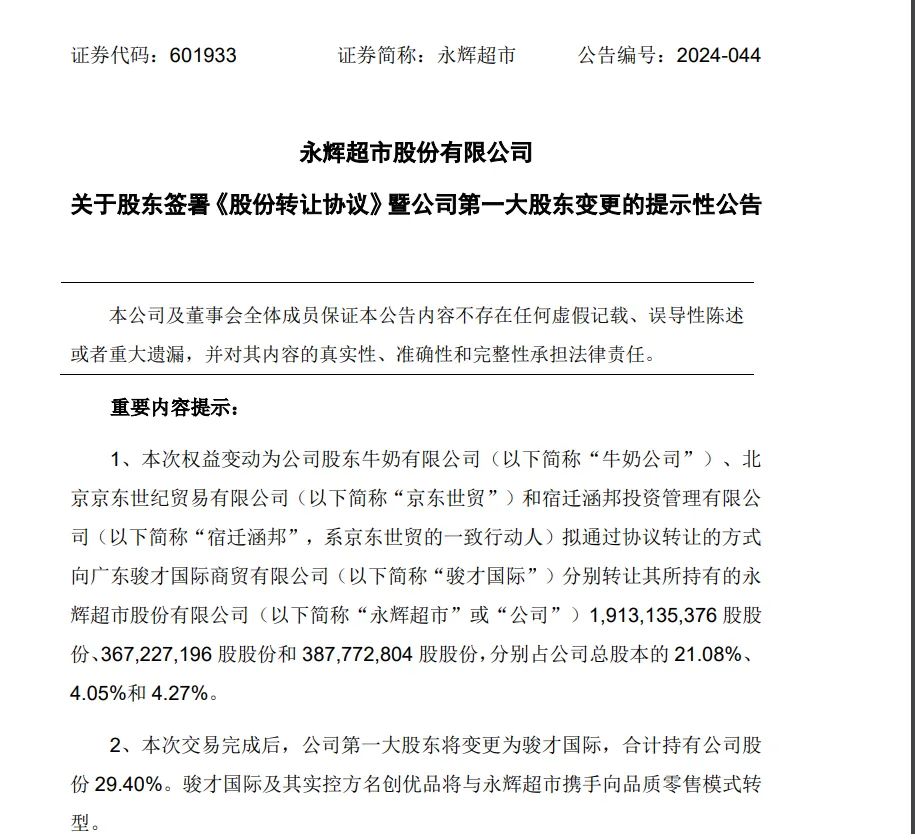 证券代码：601933　　证券简称：永辉超市　　公告编号：2024-044

永辉超市股份有限公司

关于股东签署《股份转让协议》暨公司第一大股东变更的提示性公告

本公司及董事会全体成员保证本公告内容不存在任何虚假记载、误导性陈述或者重大遗漏，并对其内容的真实性、准确性和完整性承担法律责任。

重要内容提示：

1、本次权益变动为公司股东牛奶有限公司（以下简称“牛奶公司”）、北京京东世纪贸易有限公司（以下简称“京东世贸”）和宿迁涵邦投资管理有限公司（以下简称“宿迁涵邦”，系京东世贸的一致行动人）拟通过协议转让的方式向广东骏才国际商贸有限公司（以下简称“骏才国际”）分别转让其所持有的永辉超市股份有限公司（以下简称“永辉超市”或“公司”）1,913,135,376 股股份、367,227,196 股股份和 387,772,804 股股份，分别占公司总股本的 21.08%、4.05%和 4.27%。

2、本次交易完成后，公司第一大股东将变更为骏才国际，合计持有公司股份 29.40%。骏才国际及其实控方名创优品将与永辉超市携手向品质零售模式转型。